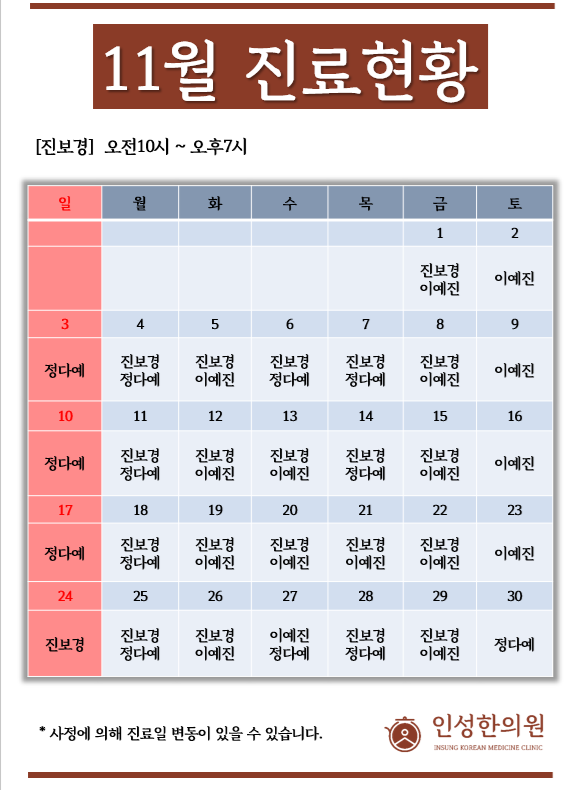 11월 진료현황

[진보경] 오전10시 ~ 오후7시

| 일 | 월 | 화 | 수 | 목 | 금 | 토 |
|---|---|---|---|---|---|---|
| | | | | | 1 | 2 |
| | | | | | 진보경 이예진 | 이예진 |
| 3 | 4 | 5 | 6 | 7 | 8 | 9 |
| 정다예 | 진보경 정다예 | 진보경 이예진 | 진보경 정다예 | 진보경 정다예 | 진보경 이예진 | 이예진 |
| 10 | 11 | 12 | 13 | 14 | 15 | 16 |
| 정다예 | 진보경 정다예 | 진보경 이예진 | 진보경 이예진 | 진보경 정다예 | 진보경 이예진 | 이예진 |
| 17 | 18 | 19 | 20 | 21 | 22 | 23 |
| 정다예 | 진보경 정다예 | 진보경 이예진 | 진보경 이예진 | 진보경 이예진 | 진보경 이예진 | 이예진 |
| 24 | 25 | 26 | 27 | 28 | 29 | 30 |
| 진보경 | 진보경 정다예 | 진보경 이예진 | 이예진 정다예 | 진보경 정다예 | 진보경 이예진 | 정다예 |

* 사정에 의해 진료일 변동이 있을 수 있습니다.

인성한의원
INSUNG KOREAN MEDICINE CLINIC